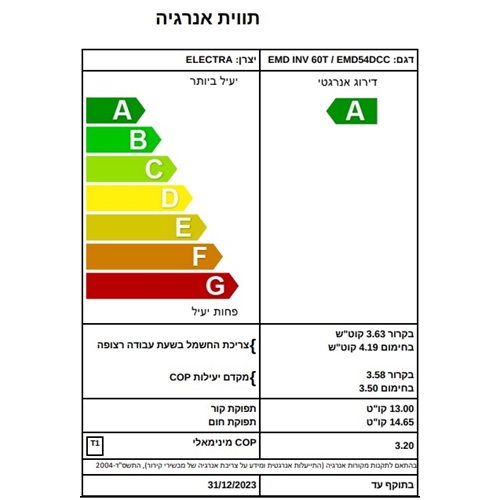 תווית אנרגיה

| דגם: EMD INV 60T / EMD54DCC | יצרן: ELECTRA |
|---|---|
| דירוג אנרגטי A | יעיל ביותר A B C D E F G פחות יעיל |
| בקרור 3.63 קוט"ש בחימום 4.19 קוט"ש | צריכת החשמל בשעת עבודה רצופה |
| בקרור 3.58 בחימום 3.50 | מקדם יעילות COP |
| 13.00 קו"ט 14.65 קו"ט | תפוקת קור תפוקת חום |
| 3.20 | COP מינימאלי T1 |

בהתאם לתקנות מקורות אנרגיה (התייעלות אנרגטית ומידע על צריכת אנרגיה של מבשירי קירור), התשס"ד-2004

| בתוקף עד | 31/12/2023 |
|---|---|